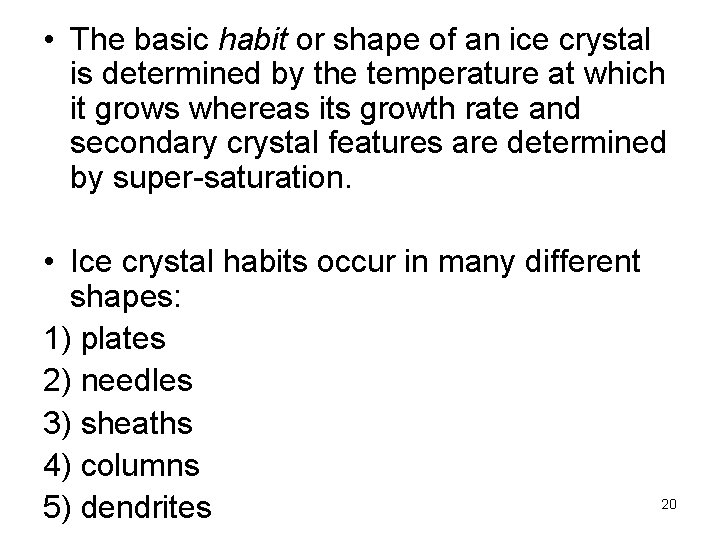 • The basic habit or shape of an ice crystal is determined by the temperature at which it grows whereas its growth rate and secondary crystal features are determined by super-saturation.

• Ice crystal habits occur in many different shapes:

1) plates
2) needles
3) sheaths
4) columns
5) dendrites

20